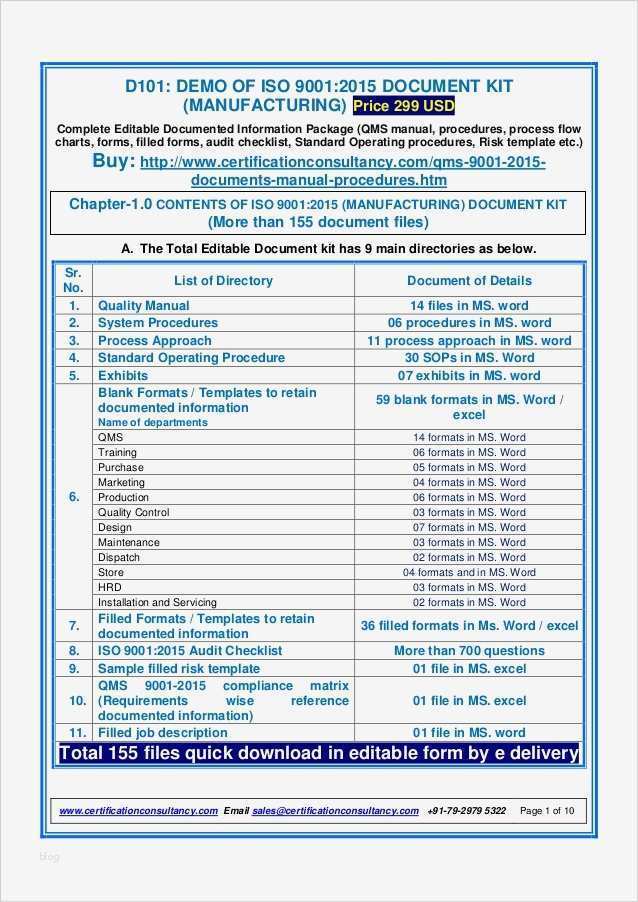 D101: DEMO OF ISO 9001:2015 DOCUMENT KIT (MANUFACTURING) Price 299 USD

Complete Editable Documented Information Package (QMS manual, procedures, process flow charts, forms, filled forms, audit checklist, Standard Operating procedures, Risk template etc.)

Buy: http://www.certificationconsultancy.com/qms-9001-2015-documents-manual-procedures.htm

Chapter-1.0 CONTENTS OF ISO 9001:2015 (MANUFACTURING) DOCUMENT KIT (More than 155 document files)

A. The Total Editable Document kit has 9 main directories as below.

| Sr. No. | List of Directory | Document of Details |
|---|---|---|
| 1. | Quality Manual | 14 files in MS. word |
| 2. | System Procedures | 06 procedures in MS. word |
| 3. | Process Approach | 11 process approach in MS. word |
| 4. | Standard Operating Procedure | 30 SOPs in MS. Word |
| 5. | Exhibits | 07 exhibits in MS. word |
| 6. | Blank Formats / Templates to retain documented information Name of departments | 59 blank formats in MS. Word / excel |
| | QMS | 14 formats in MS. Word |
| | Training | 06 formats in MS. Word |
| | Purchase | 05 formats in MS. Word |
| | Marketing | 04 formats in MS. Word |
| | Production | 06 formats in MS. Word |
| | Quality Control | 03 formats in MS. Word |
| | Design | 07 formats in MS. Word |
| | Maintenance | 03 formats in MS. Word |
| | Dispatch | 02 formats in MS. Word |
| | Store | 04 formats and in MS. Word |
| | HRD | 03 formats in MS. Word |
| | Installation and Servicing | 02 formats in MS. Word |
| 7. | Filled Formats / Templates to retain documented information | 36 filled formats in Ms. Word / excel |
| 8. | ISO 9001:2015 Audit Checklist | More than 700 questions |
| 9. | Sample filled risk template | 01 file in MS. excel |
| 10. | QMS 9001-2015 compliance matrix (Requirements wise reference documented information) | 01 file in MS. excel |
| 11. | Filled job description | 01 file in MS. word |

Total 155 files quick download in editable form by e delivery

www.certificationconsultancy.com Email sales@certificationconsultancy.com +91-79-2979 5322 Page 1 of 10

Blog